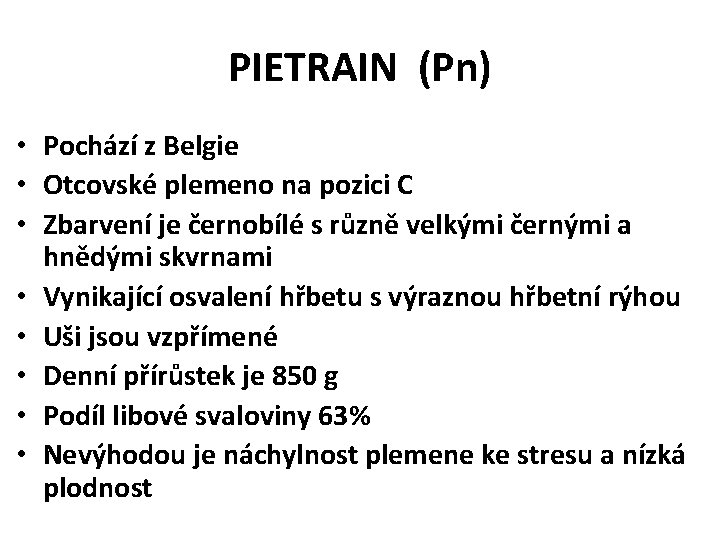 PIETRAIN (Pn)

• Pochází z Belgie
• Otcovské plemeno na pozici C
• Zbarvení je černobílé s různě velkými černými a hnědými skvrnami
• Vynikající osvalení hřbetu s výraznou hřbetní rýhou
• Uši jsou vzpřímené
• Denní přírůstek je 850 g
• Podíl libové svaloviny 63%
• Nevýhodou je náchylnost plemene ke stresu a nízká plodnost